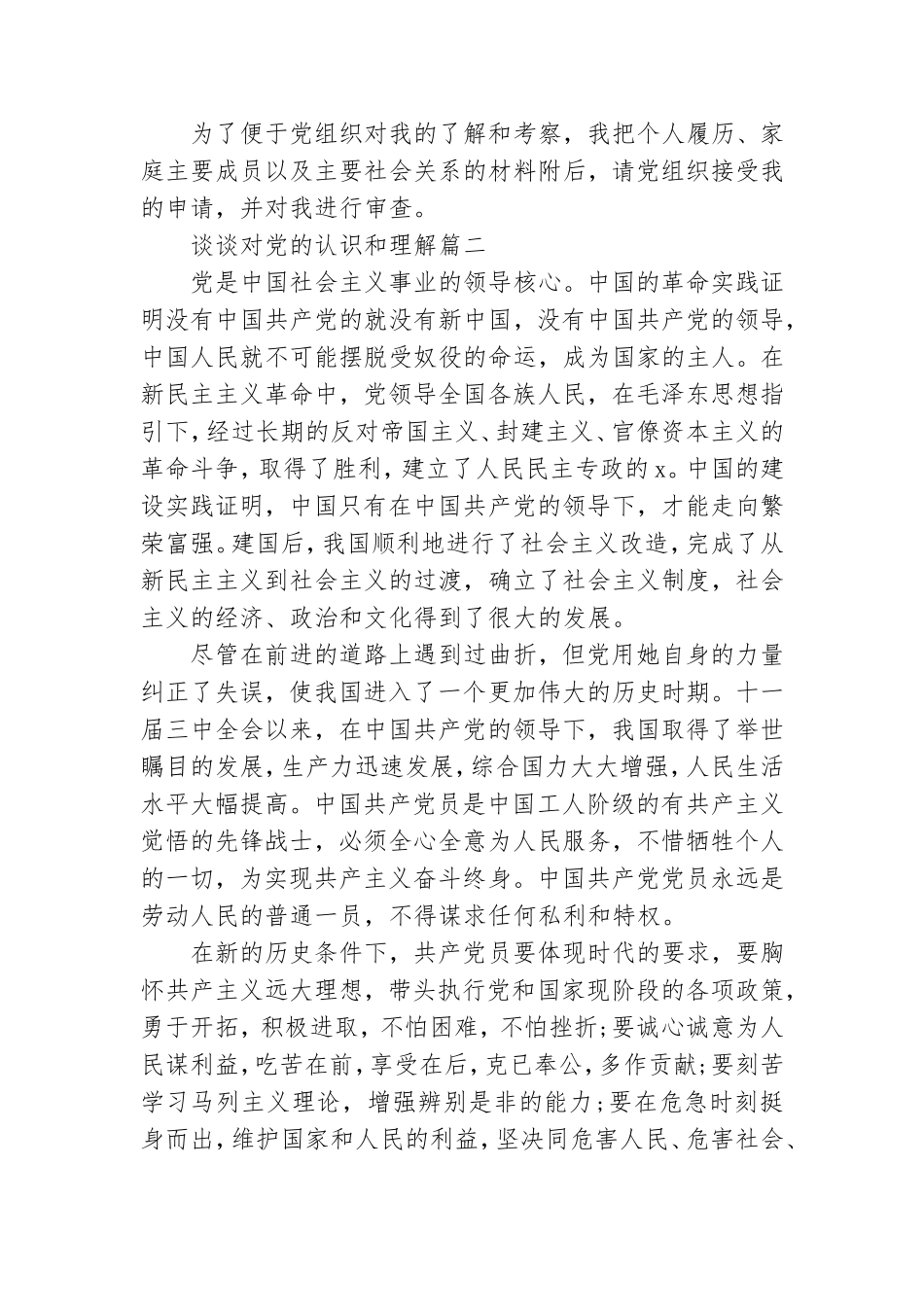 为了便于党组织对我的了解和考察，我把个人履历、家庭主要成员以及主要社会关系的材料附后，请党组织接受我的申请，并对我进行审查。

谈谈对党的认识和理解篇二

党是中国社会主义事业的领导核心。中国的革命实践证明没有中国共产党的就没有新中国，没有中国共产党的领导，中国人民就不可能摆脱受奴役的命运，成为国家的主人。在新民主主义革命中，党领导全国各族人民，在毛泽东思想指引下，经过长期的反对帝国主义、封建主义、官僚资本主义的革命斗争，取得了胜利，建立了人民民主专政的x。中国的建设实践证明，中国只有在中国共产党的领导下，才能走向繁荣富强。建国后，我国顺利地进行了社会主义改造，完成了从新民主主义到社会主义的过渡，确立了社会主义制度，社会主义的经济、政治和文化得到了很大的发展。

尽管在前进的道路上遇到过曲折，但党用她自身的力量纠正了失误，使我国进入了一个更加伟大的历史时期。十一届三中全会以来，在中国共产党的领导下，我国取得了举世瞩目的发展，生产力迅速发展，综合国力大大增强，人民生活水平大幅提高。中国共产党员是中国工人阶级的有共产主义觉悟的先锋战士，必须全心全意为人民服务，不惜牺牲个人的一切，为实现共产主义奋斗终身。中国共产党党员永远是劳动人民的普通一员，不得谋求任何私利和特权。

在新的历史条件下，共产党员要体现时代的要求，要胸怀共产主义远大理想，带头执行党和国家现阶段的各项政策，勇于开拓，积极进取，不怕困难，不怕挫折;要诚心诚意为人民谋利益，吃苦在前，享受在后，克已奉公，多作贡献;要刻苦学习马列主义理论，增强辨别是非的能力;要在危急时刻挺身而出，维护国家和人民的利益，坚决同危害人民、危害社会、